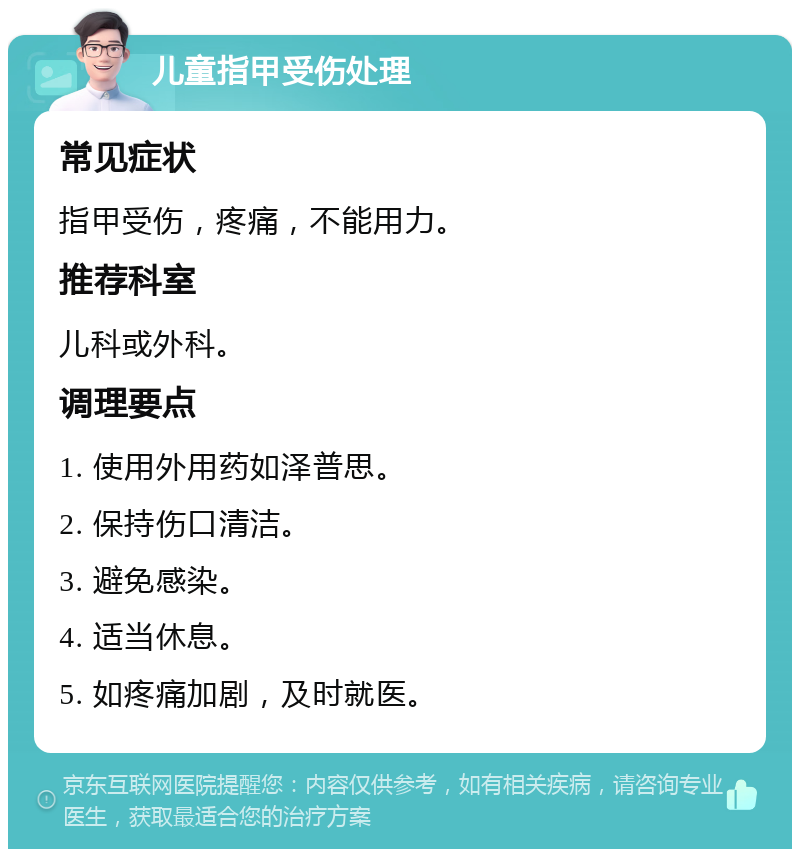 儿童指甲受伤处理

常见症状

指甲受伤，疼痛，不能用力。

推荐科室

儿科或外科。

调理要点

1. 使用外用药如泽普思。

2. 保持伤口清洁。

3. 避免感染。

4. 适当休息。

5. 如疼痛加剧，及时就医。

京东互联网医院提醒您：内容仅供参考，如有相关疾病，请咨询专业医生，获取最适合您的治疗方案